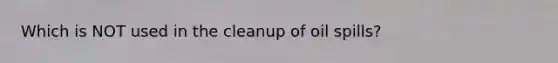 Which is NOT used in the cleanup of oil spills?